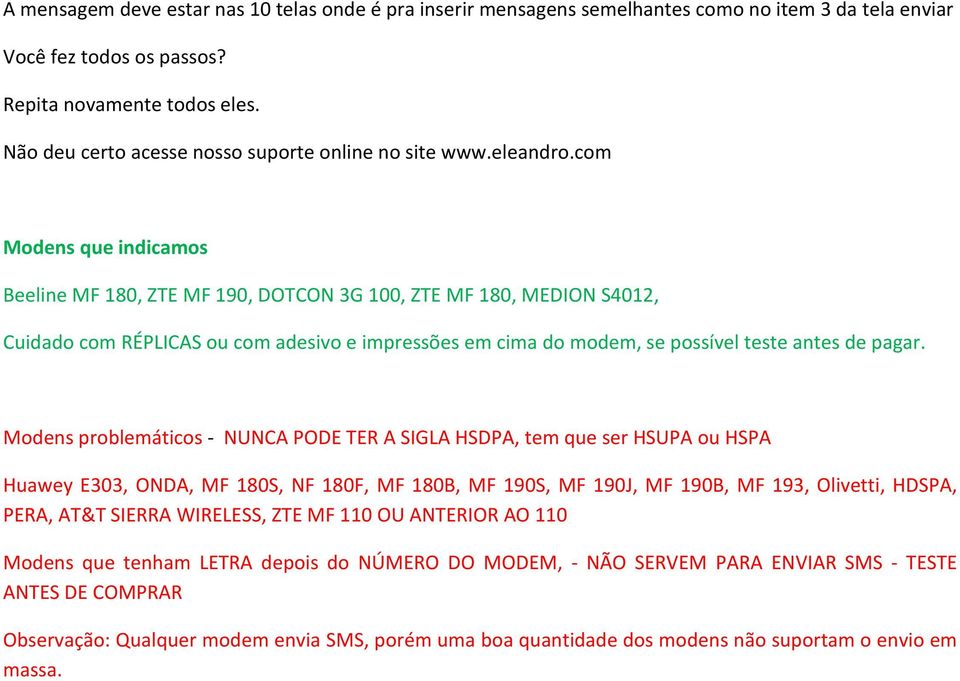 A mensagem deve estar nas 10 telas onde é pra inserir mensagens semelhantes como no item 3 da tela enviar

Você fez todos os passos?

Repita novamente todos eles.

Não deu certo acesse nosso suporte online no site www.eleandro.com

Modens que indicamos

Beeline MF 180, ZTE MF 190, DOTCON 3G 100, ZTE MF 180, MEDION S4012,

Cuidado com RÉPLICAS ou com adesivo e impressões em cima do modem, se possível teste antes de pagar.

Modens problemáticos - NUNCA PODE TER A SIGLA HSDPA, tem que ser HSUPA ou HSPA

Huawey E303, ONDA, MF 180S, NF 180F, MF 180B, MF 190S, MF 190J, MF 190B, MF 193, Olivetti, HDSPA, PERA, AT&T SIERRA WIRELESS, ZTE MF 110 OU ANTERIOR AO 110

Modens que tenham LETRA depois do NÚMERO DO MODEM, - NÃO SERVEM PARA ENVIAR SMS - TESTE ANTES DE COMPRAR

Observação: Qualquer modem envia SMS, porém uma boa quantidade dos modens não suportam o envio em massa.